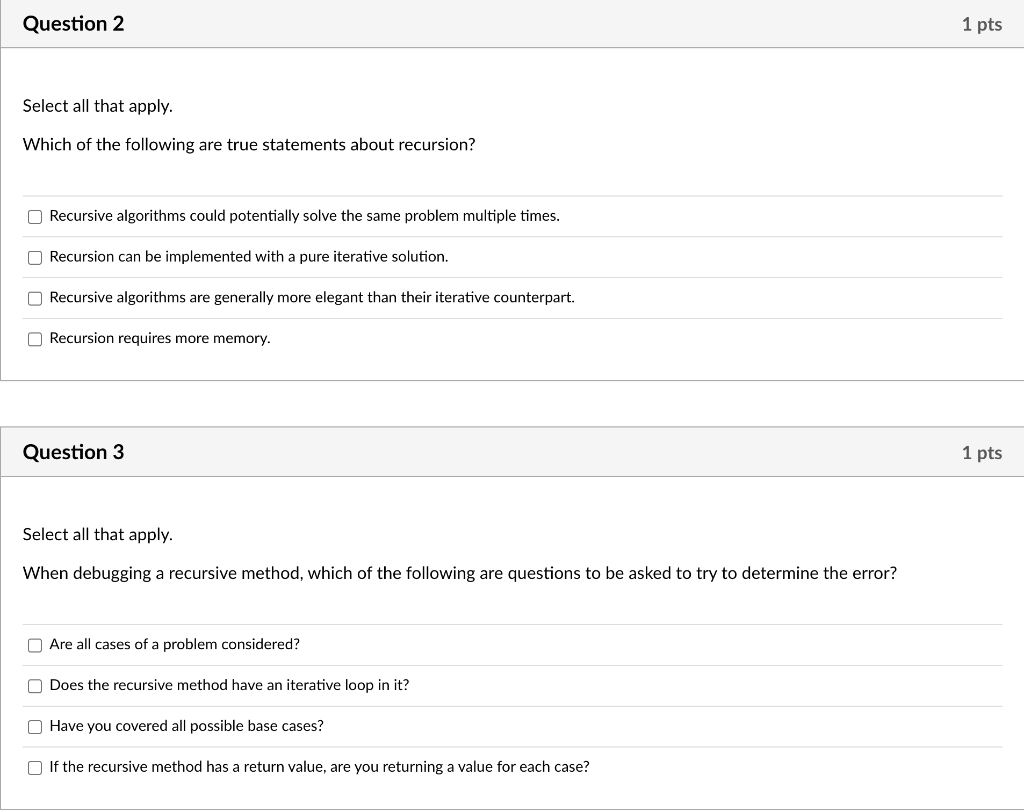 Question 2

1 pts

Select all that apply.

Which of the following are true statements about recursion?

Recursive algorithms could potentially solve the same problem multiple times.

Recursion can be implemented with a pure iterative solution.

Recursive algorithms are generally more elegant than their iterative counterpart.

Recursion requires more memory.

Question 3

1 pts

Select all that apply.

When debugging a recursive method, which of the following are questions to be asked to try to determine the error?

Are all cases of a problem considered?

Does the recursive method have an iterative loop in it?

Have you covered all possible base cases?

If the recursive method has a return value, are you returning a value for each case?